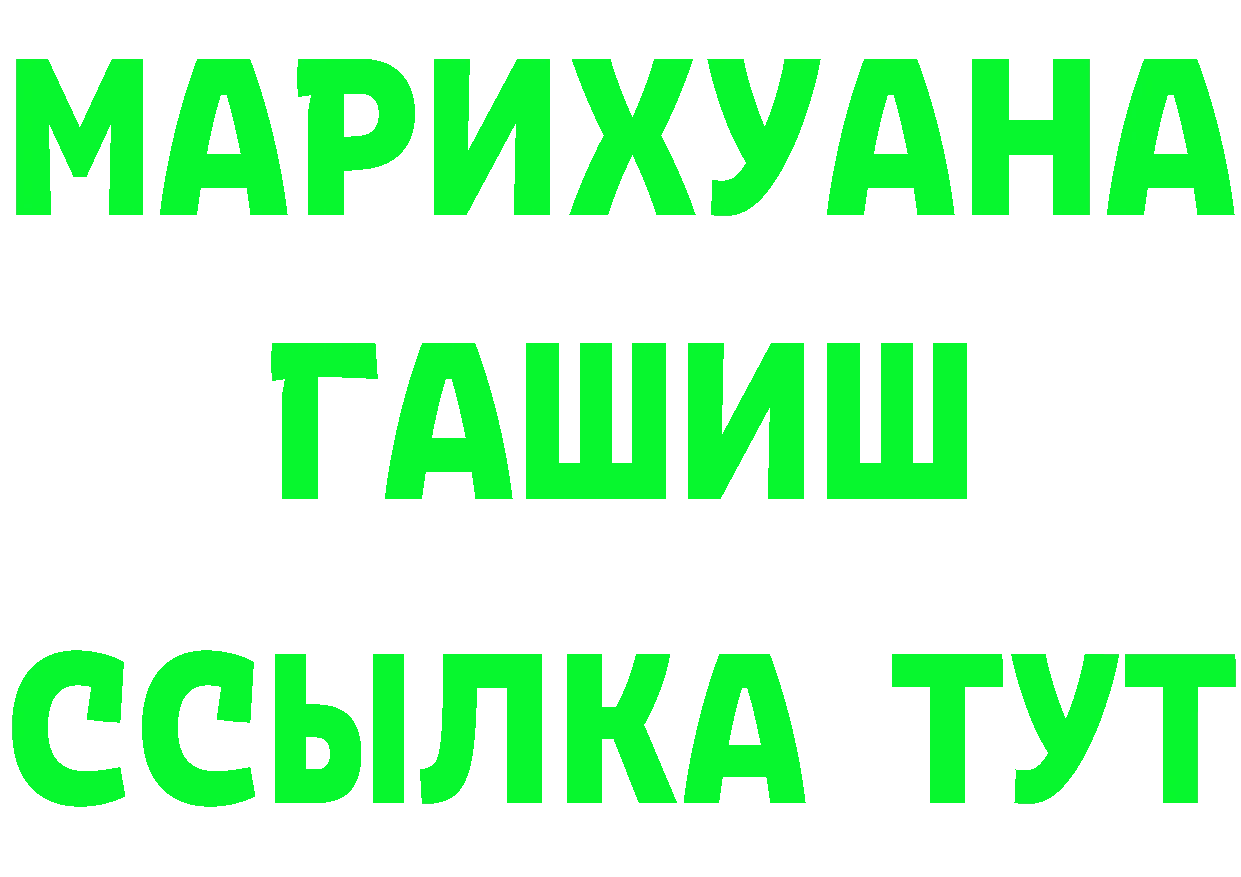 МАРИХУАНА
ГАШИШ
ССЫЛКА ТУТ